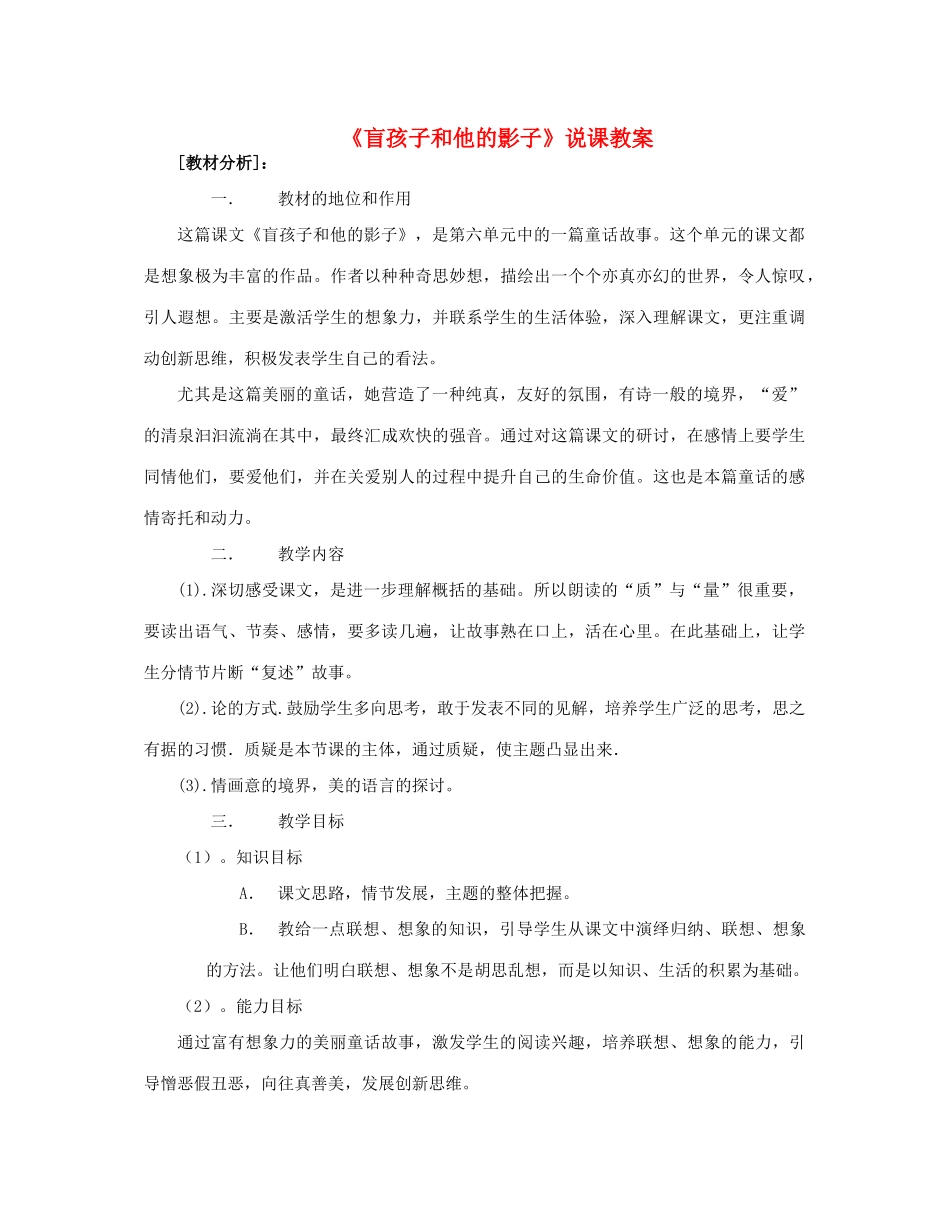 《盲孩子和他的影子》说课教案

[教材分析]：

一. 教材的地位和作用

这篇课文《盲孩子和他的影子》，是第六单元中的一篇童话故事。这个单元的课文都是想象极为丰富的作品。作者以种种奇思妙想，描绘出一个个亦真亦幻的世界，令人惊叹，引人遐想。主要是激活学生的想象力，并联系学生的生活体验，深入理解课文，更注重调动创新思维，积极发表学生自己的看法。

尤其是这篇美丽的童话，她营造了一种纯真，友好的氛围，有诗一般的境界，“爱”的清泉汩汩流淌在其中，最终汇成欢快的强音。通过对这篇课文的研讨，在感情上要学生同情他们，要爱他们，并在关爱别人的过程中提升自己的生命价值。这也是本篇童话的感情寄托和动力。

二. 教学内容

(1).深切感受课文，是进一步理解概括的基础。所以朗读的“质”与“量”很重要，要读出语气、节奏、感情，要多读几遍，让故事熟在口上，活在心里。在此基础上，让学生分情节片断“复述”故事。

(2).论的方式.鼓励学生多向思考，敢于发表不同的见解，培养学生广泛的思考，思之有据的习惯. 质疑是本节课的主体，通过质疑，使主题凸显出来.

(3).情画意的境界，美的语言的探讨。

三. 教学目标

（1）。知识目标

A. 课文思路，情节发展，主题的整体把握。

B. 教给一点联想、想象的知识，引导学生从课文中演绎归纳、联想、想象的方法。让他们明白联想、想象不是胡思乱想，而是以知识、生活的积累为基础。

（2）。能力目标

通过富有想象力的美丽童话故事，激发学生的阅读兴趣，培养联想、想象的能力，引导憎恶假丑恶，向往真善美，发展创新思维。